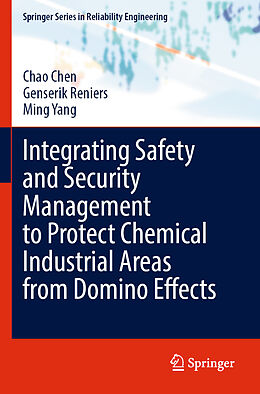 Springer Series in Reliability Engineering

Chao Chen
Genserik Reniers
Ming Yang

Integrating Safety and Security Management to Protect Chemical Industrial Areas from Domino Effects

Springer